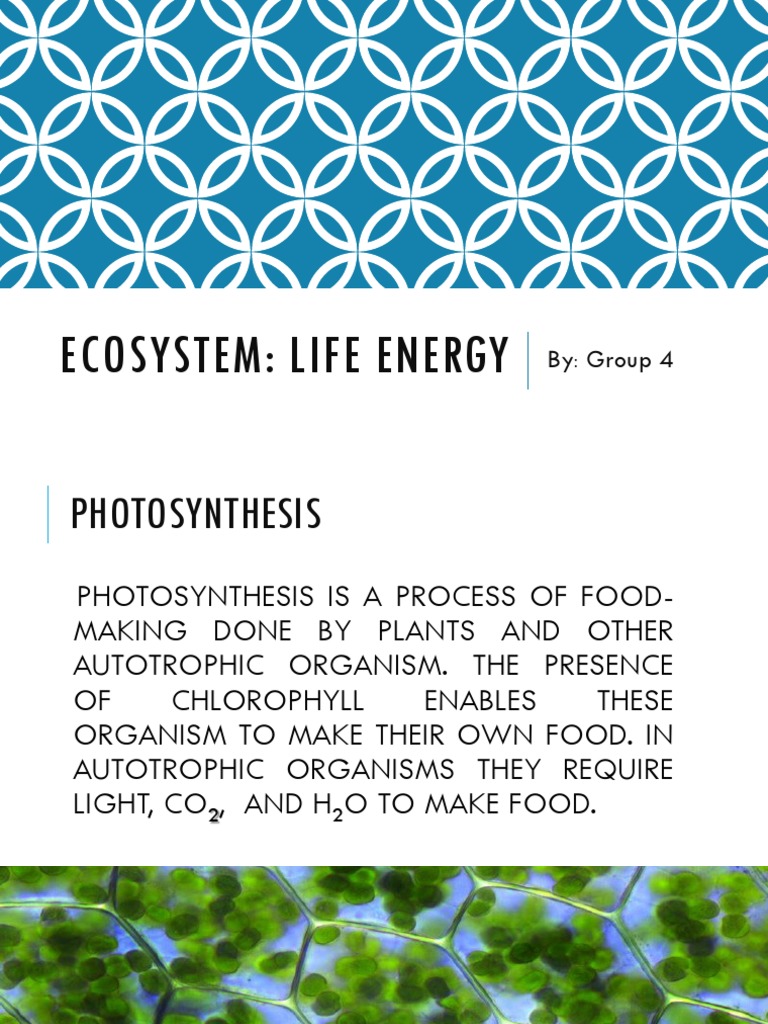 ECOSYSTEM: LIFE ENERGY

By: Group 4

PHOTOSYNTHESIS

PHOTOSYNTHESIS IS A PROCESS OF FOOD-MAKING DONE BY PLANTS AND OTHER AUTOTROPHIC ORGANISM. THE PRESENCE OF CHLOROPHYLL ENABLES THESE ORGANISM TO MAKE THEIR OWN FOOD. IN AUTOTROPHIC ORGANISMS THEY REQUIRE LIGHT, $CO_2$, AND $H_2O$ TO MAKE FOOD.